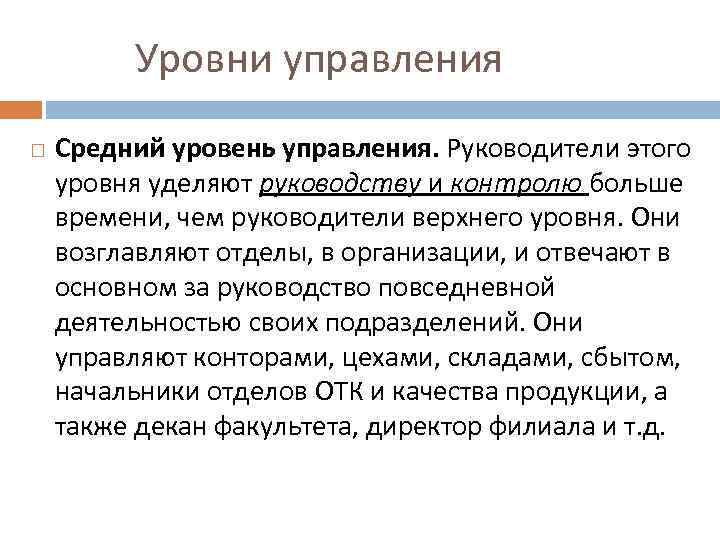 Уровни управления

Средний уровень управления. Руководители этого уровня уделяют руководству и контролю больше времени, чем руководители верхнего уровня. Они возглавляют отделы, в организации, и отвечают в основном за руководство повседневной деятельностью своих подразделений. Они управляют конторами, цехами, складами, сбытом, начальники отделов ОТК и качества продукции, а также декан факультета, директор филиала и т.д.